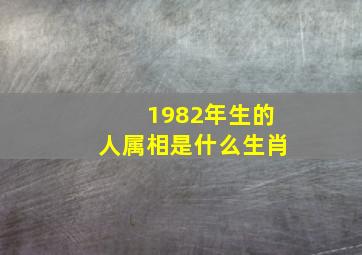 1982年生的
人属相是什么生肖